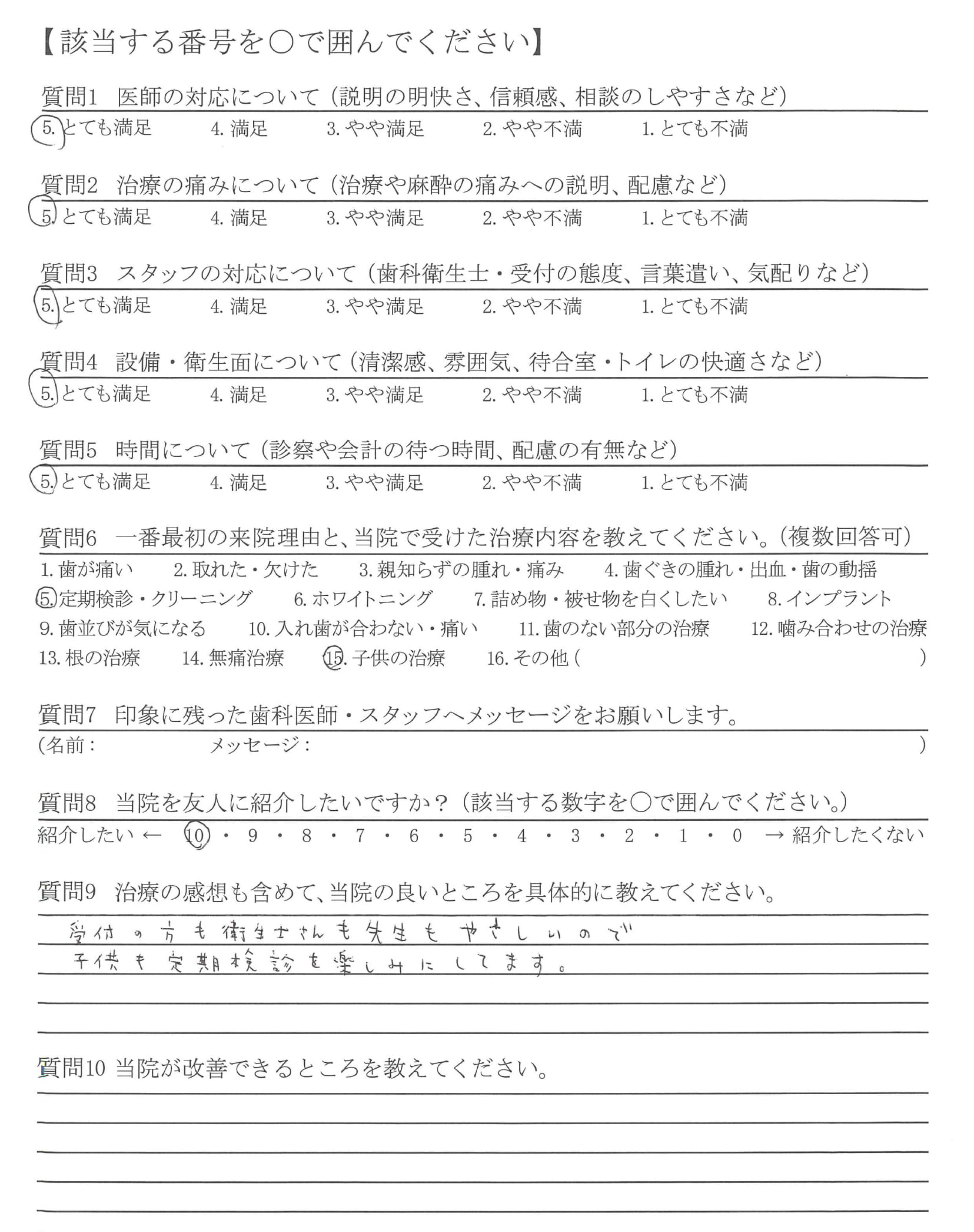 【該当する番号を○で囲んでください】

質問1　医師の対応について（説明の明快さ、信頼感、相談のしやすさなど）
5. とても満足　4. 満足　3. やや満足　2. やや不満　1. とても不満

質問2　治療の痛みについて（治療や麻酔の痛みへの説明、配慮など）
5. とても満足　4. 満足　3. やや満足　2. やや不満　1. とても不満

質問3　スタッフの対応について（歯科衛生士・受付の態度、言葉遣い、気配りなど）
5. とても満足　4. 満足　3. やや満足　2. やや不満　1. とても不満

質問4　設備・衛生面について（清潔感、雰囲気、待合室・トイレの快適さなど）
5. とても満足　4. 満足　3. やや満足　2. やや不満　1. とても不満

質問5　時間について（診察や会計の待つ時間、配慮の有無など）
5. とても満足　4. 満足　3. やや満足　2. やや不満　1. とても不満

質問6　一番最初の来院理由と、当院で受けた治療内容を教えてください。（複数回答可）
1. 歯が痛い　2. 取れた・欠けた　3. 親知らずの腫れ・痛み　4. 歯ぐきの腫れ・出血・歯の動揺
5. 定期検診・クリーニング　6. ホワイトニング　7. 詰め物・被せ物を白くしたい　8. インプラント
9. 歯並びが気になる　10. 入れ歯が合わない・痛い　11. 歯のない部分の治療　12. 噛み合わせの治療
13. 根の治療　14. 無痛治療　15. 子供の治療　16. その他（　　）

質問7　印象に残った歯科医師・スタッフへメッセージをお願いします。
（名前：　　メッセージ：　　）

質問8　当院を友人に紹介したいですか？（該当する数字を○で囲んでください。）
紹介したい ← 10・9・8・7・6・5・4・3・2・1・0 → 紹介したくない

質問9　治療の感想も含めて、当院の良いところを具体的に教えてください。
受付の方も衛生士さんも先生もやさしいので
子供も定期検診を楽しみにしてます。

質問10 当院が改善できるところを教えてください。